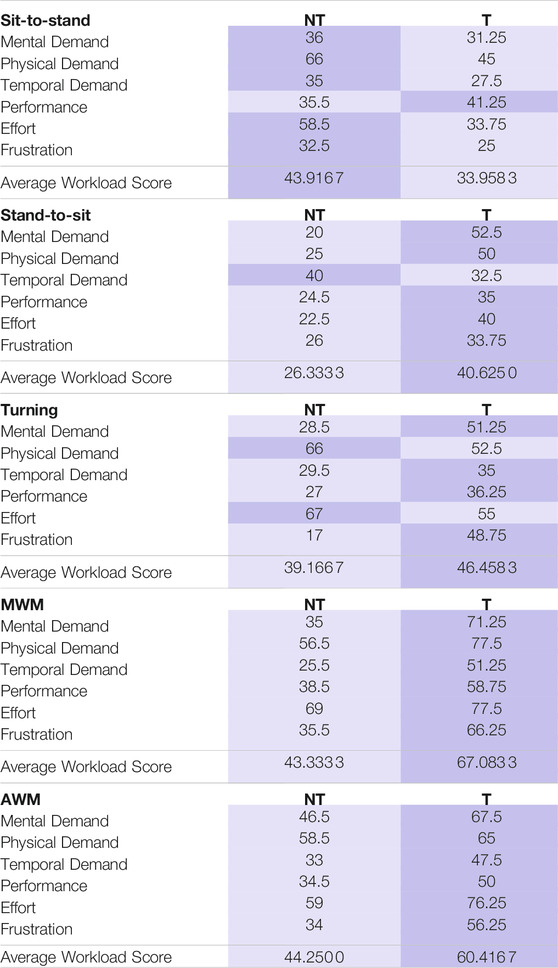 | Sit-to-stand | NT | T |
|---|---|---|
| Mental Demand | 36 | 31.25 |
| Physical Demand | 66 | 45 |
| Temporal Demand | 35 | 27.5 |
| Performance | 35.5 | 41.25 |
| Effort | 58.5 | 33.75 |
| Frustration | 32.5 | 25 |
| Average Workload Score | 43.9167 | 33.9583 |
| **Stand-to-sit** | **NT** | **T** |
| Mental Demand | 20 | 52.5 |
| Physical Demand | 25 | 50 |
| Temporal Demand | 40 | 32.5 |
| Performance | 24.5 | 35 |
| Effort | 22.5 | 40 |
| Frustration | 26 | 33.75 |
| Average Workload Score | 26.3333 | 40.6250 |
| **Turning** | **NT** | **T** |
| Mental Demand | 28.5 | 51.25 |
| Physical Demand | 66 | 52.5 |
| Temporal Demand | 29.5 | 35 |
| Performance | 27 | 36.25 |
| Effort | 67 | 55 |
| Frustration | 17 | 48.75 |
| Average Workload Score | 39.1667 | 46.4583 |
| **MWM** | **NT** | **T** |
| Mental Demand | 35 | 71.25 |
| Physical Demand | 56.5 | 77.5 |
| Temporal Demand | 25.5 | 51.25 |
| Performance | 38.5 | 58.75 |
| Effort | 69 | 77.5 |
| Frustration | 35.5 | 66.25 |
| Average Workload Score | 43.3333 | 67.0833 |
| **AWM** | **NT** | **T** |
| Mental Demand | 46.5 | 67.5 |
| Physical Demand | 58.5 | 65 |
| Temporal Demand | 33 | 47.5 |
| Performance | 34.5 | 50 |
| Effort | 59 | 76.25 |
| Frustration | 34 | 56.25 |
| Average Workload Score | 44.2500 | 60.4167 |